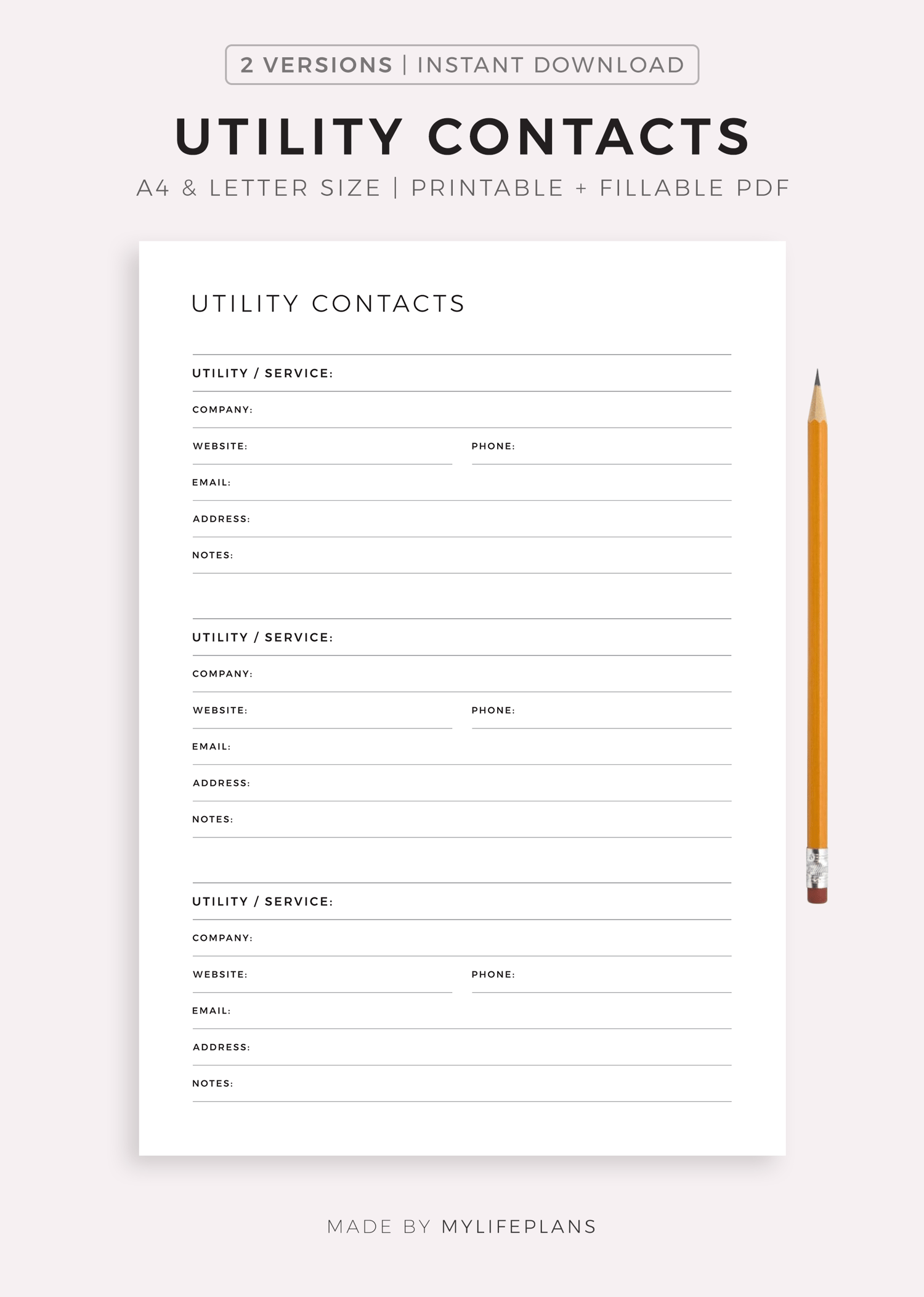 2 VERSIONS | INSTANT DOWNLOAD

UTILITY CONTACTS

A4 & LETTER SIZE | PRINTABLE + FILLABLE PDF

UTILITY CONTACTS

UTILITY / SERVICE:

COMPANY:

WEBSITE:

PHONE:

EMAIL:

ADDRESS:

NOTES:

UTILITY / SERVICE:

COMPANY:

WEBSITE:

PHONE:

EMAIL:

ADDRESS:

NOTES:

UTILITY / SERVICE:

COMPANY:

WEBSITE:

PHONE:

EMAIL:

ADDRESS:

NOTES:

MADE BY MYLIFEPLANS